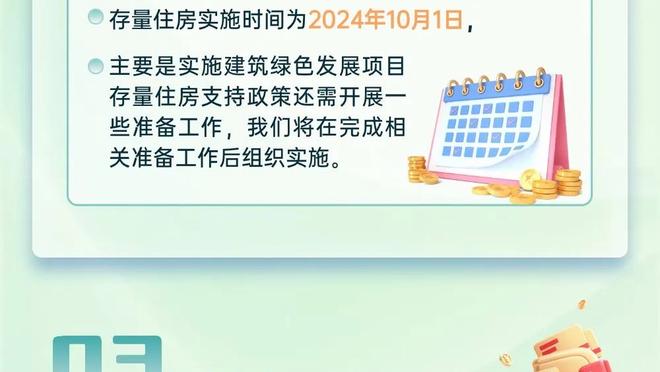 存量住房实施时间为2024年10月1日，

主要是实施建筑绿色发展项目存量住房支持政策还需开展一些准备工作，我们将在完成相关准备工作后组织实施。

03